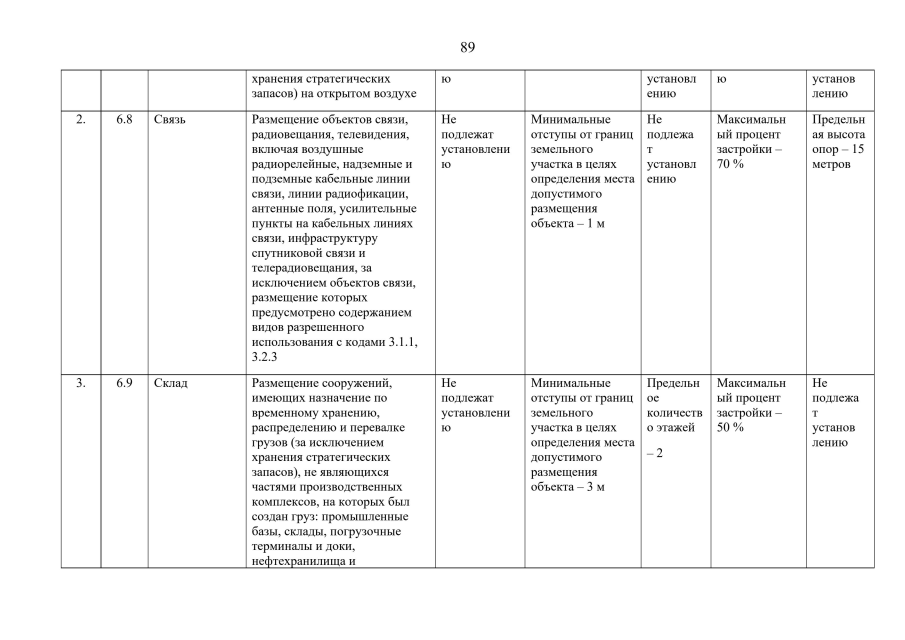 89

|  |  |  | хранения стратегических запасов) на открытом воздухе | ю |  | установлению | ю | установлению |
|---|---|---|---|---|---|---|---|---|
| 2. | 6.8 | Связь | Размещение объектов связи, радиовещания, телевидения, включая воздушные радиорелейные, надземные и подземные кабельные линии связи, линии радиофикации, антенные поля, усилительные пункты на кабельных линиях связи, инфраструктуру спутниковой связи и телерадиовещания, за исключением объектов связи, размещение которых предусмотрено содержанием видов разрешенного использования с кодами 3.1.1, 3.2.3 | Не подлежат установлению | Минимальные отступы от границ земельного участка в целях определения места допустимого размещения объекта – 1 м | Не подлежат установлению | Максимальный процент застройки – 70 % | Предельная высота опор – 15 метров |
| 3. | 6.9 | Склад | Размещение сооружений, имеющих назначение по временному хранению, распределению и перевалке грузов (за исключением хранения стратегических запасов), не являющихся частями производственных комплексов, на которых был создан груз: промышленные базы, склады, погрузочные терминалы и доки, нефтехранилища и | Не подлежат установлению | Минимальные отступы от границ земельного участка в целях определения места допустимого размещения объекта – 3 м | Предельное количество этажей – 2 | Максимальный процент застройки – 50 % | Не подлежат установлению |